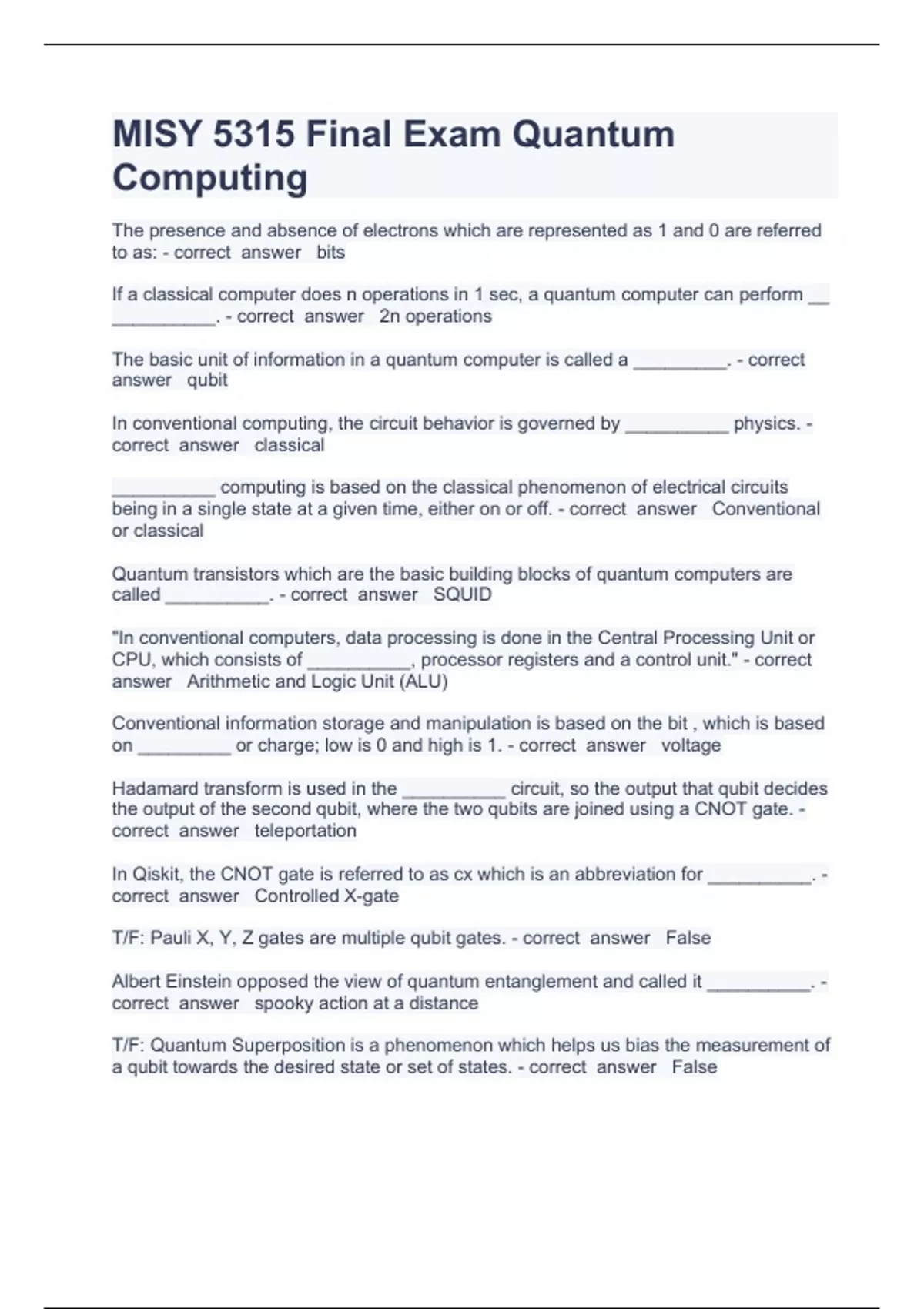 MISY 5315 Final Exam Quantum Computing

The presence and absence of electrons which are represented as 1 and 0 are referred to as: - correct answer bits

If a classical computer does n operations in 1 sec, a quantum computer can perform __ __________. - correct answer 2n operations

The basic unit of information in a quantum computer is called a _________. - correct answer qubit

In conventional computing, the circuit behavior is governed by __________ physics. - correct answer classical

__________ computing is based on the classical phenomenon of electrical circuits being in a single state at a given time, either on or off. - correct answer Conventional or classical

Quantum transistors which are the basic building blocks of quantum computers are called __________. - correct answer SQUID

"In conventional computers, data processing is done in the Central Processing Unit or CPU, which consists of __________, processor registers and a control unit." - correct answer Arithmetic and Logic Unit (ALU)

Conventional information storage and manipulation is based on the bit , which is based on _________ or charge; low is 0 and high is 1. - correct answer voltage

Hadamard transform is used in the __________ circuit, so the output that qubit decides the output of the second qubit, where the two qubits are joined using a CNOT gate. - correct answer teleportation

In Qiskit, the CNOT gate is referred to as cx which is an abbreviation for __________. - correct answer Controlled X-gate

T/F: Pauli X, Y, Z gates are multiple qubit gates. - correct answer False

Albert Einstein opposed the view of quantum entanglement and called it __________. - correct answer spooky action at a distance

T/F: Quantum Superposition is a phenomenon which helps us bias the measurement of a qubit towards the desired state or set of states. - correct answer False